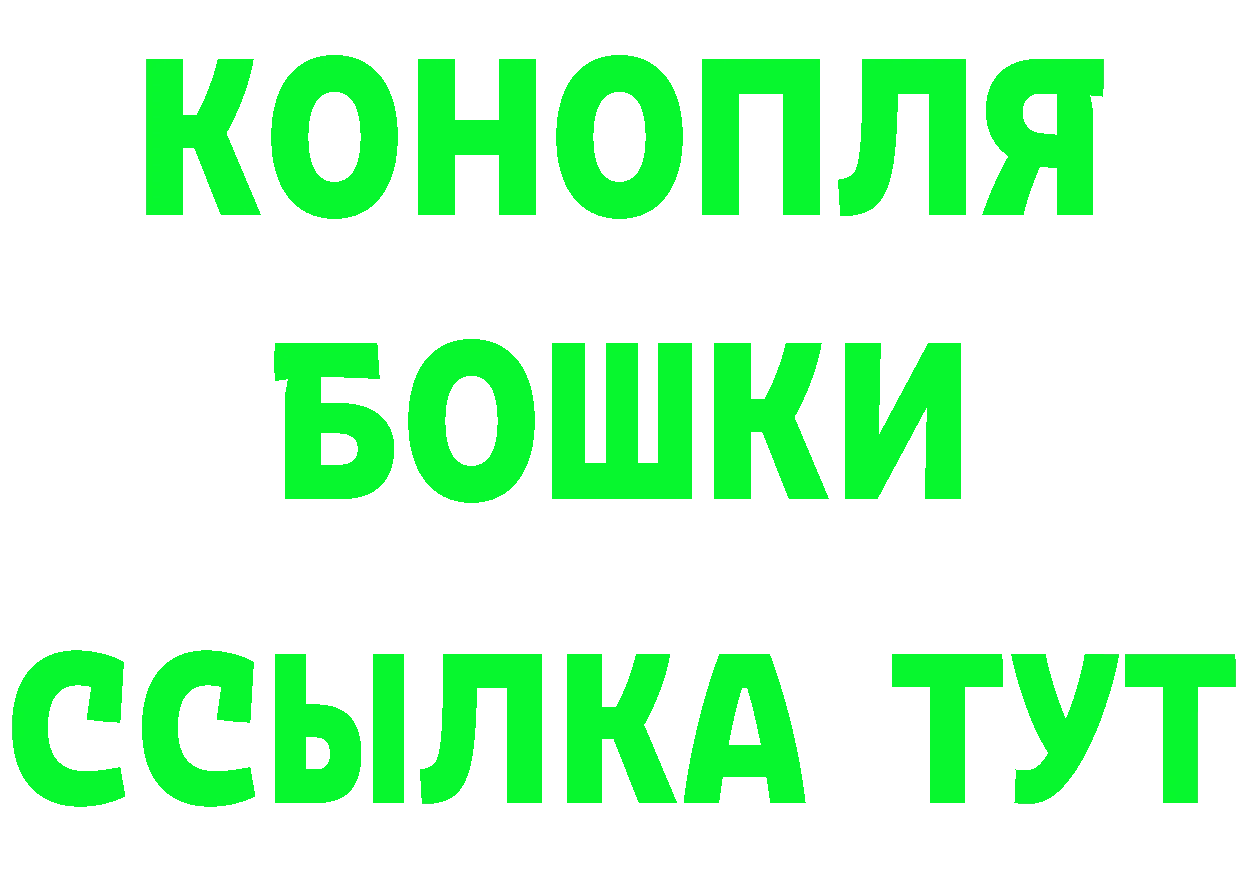 КОНОПЛЯ БОШКИ ССЫЛКА ТУТ